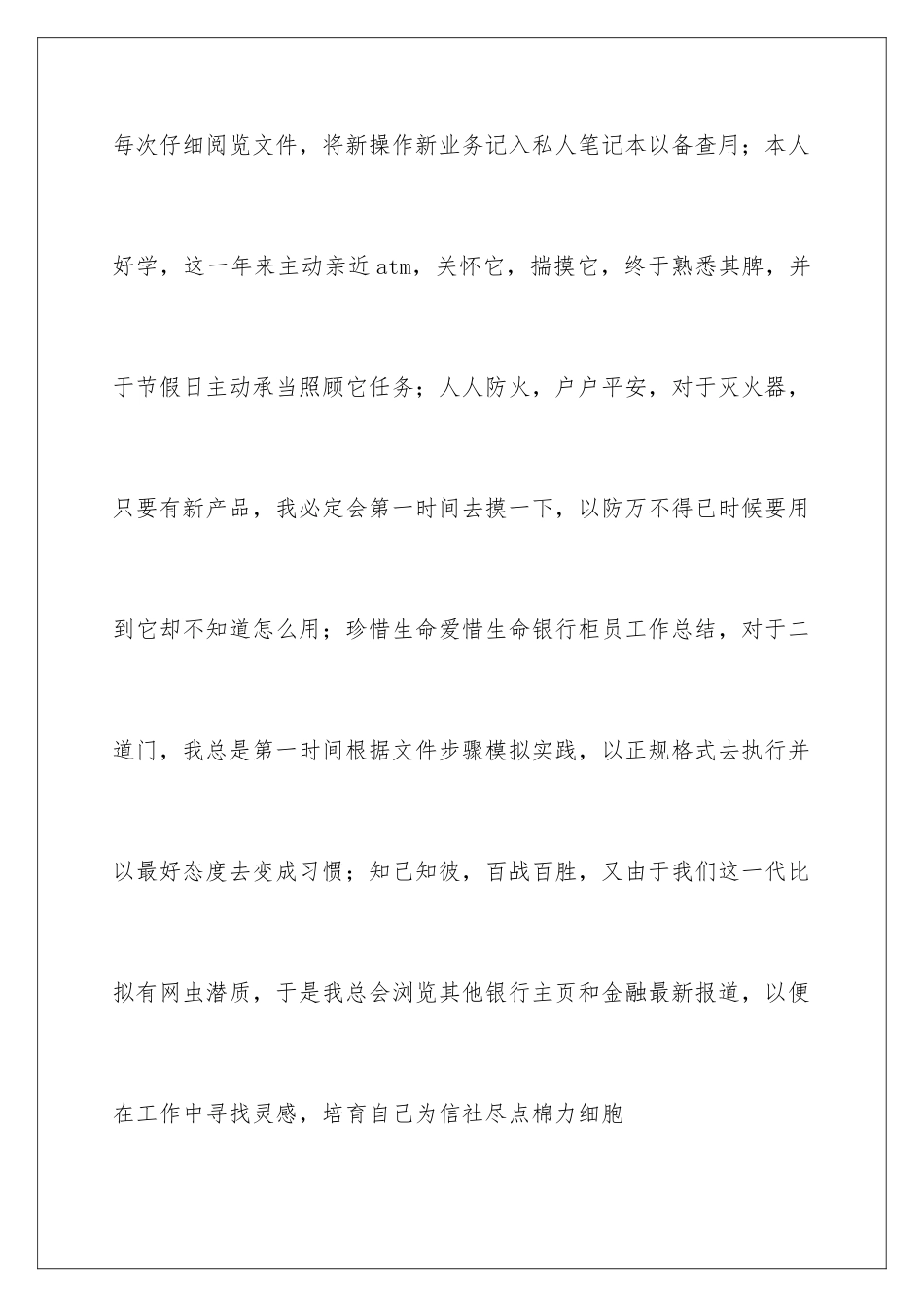 每次仔细阅览文件，将新操作新业务记入私人笔记本以备查用；本人好学，这一年来主动亲近atm，关怀它，揣摸它，终于熟悉其脾，并于节假日主动承当照顾它任务；人人防火，户户平安，对于灭火器，只要有新产品，我必定会第一时间去摸一下，以防万不得已时候要用到它却不知道怎么用；珍惜生命爱惜生命银行柜员工作总结，对于二道门，我总是第一时间根据文件步骤模拟实践，以正规格式去执行并以最好态度去变成习惯；知己知彼，百战百胜，又由于我们这一代比拟有网虫潜质，于是我总会浏览其他银行主页和金融最新报道，以便在工作中寻找灵感，培育自己为信社尽点棉力细胞